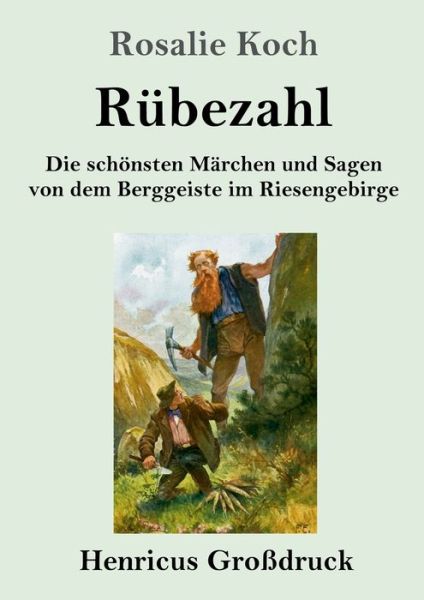 Rosalie Koch

Rübezahl

Die schönsten Märchen und Sagen von dem Berggeiste im Riesengebirge

Henricus Großdruck